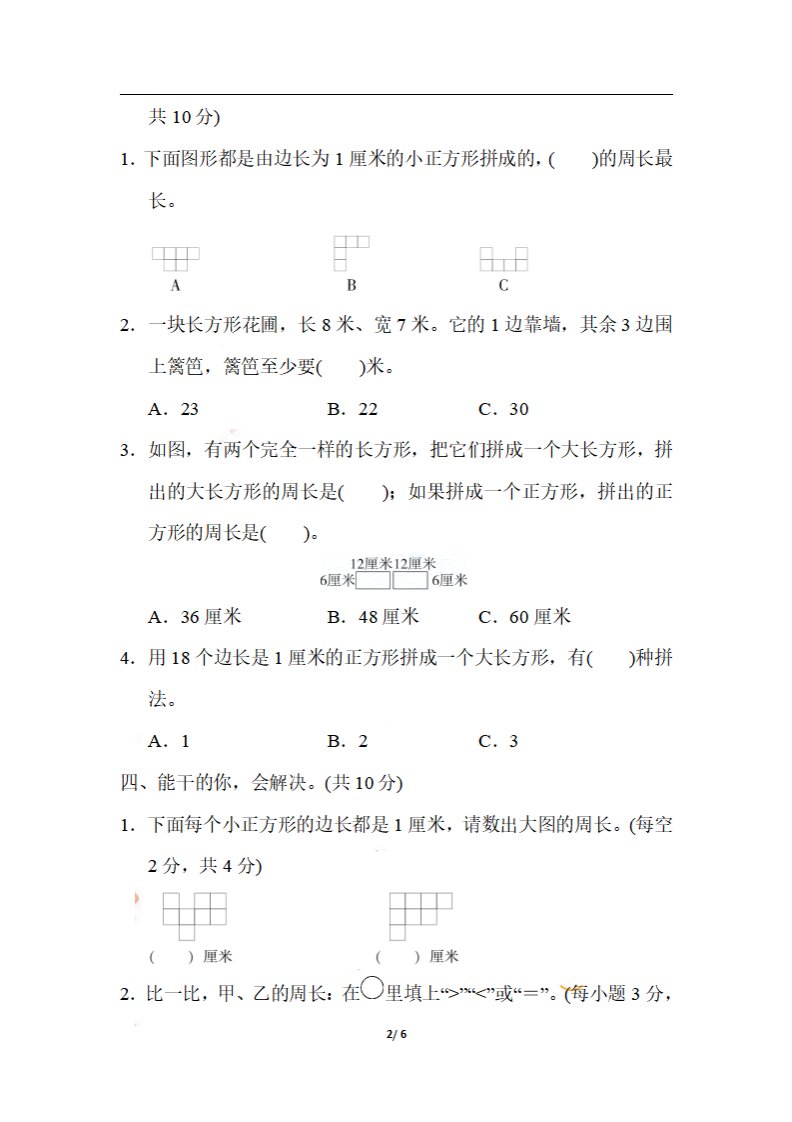 共 10 分)

1. 下面图形都是由边长为 1 厘米的小正方形拼成的，(　　)的周长最长。

A　　B　　C

2. 一块长方形花圃，长 8 米、宽 7 米。它的 1 边靠墙，其余 3 边围上篱笆，篱笆至少要(　　)米。

A．23　　B．22　　C．30

3. 如图，有两个完全一样的长方形，把它们拼成一个大长方形，拼出的大长方形的周长是(　　)；如果拼成一个正方形，拼出的正方形的周长是(　　)。

12厘米 12厘米
6厘米　　6厘米

A．36 厘米　　B．48 厘米　　C．60 厘米

4. 用 18 个边长是 1 厘米的正方形拼成一个大长方形，有(　　)种拼法。

A．1　　B．2　　C．3

四、能干的你，会解决。(共 10 分)

1. 下面每个小正方形的边长都是 1 厘米，请数出大图的周长。(每空 2 分，共 4 分)

(　　) 厘米　　(　　) 厘米

2. 比一比，甲、乙的周长：在○里填上“>”“<”或“=”。(每小题 3 分，

2/ 6